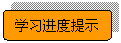 学习进度提示